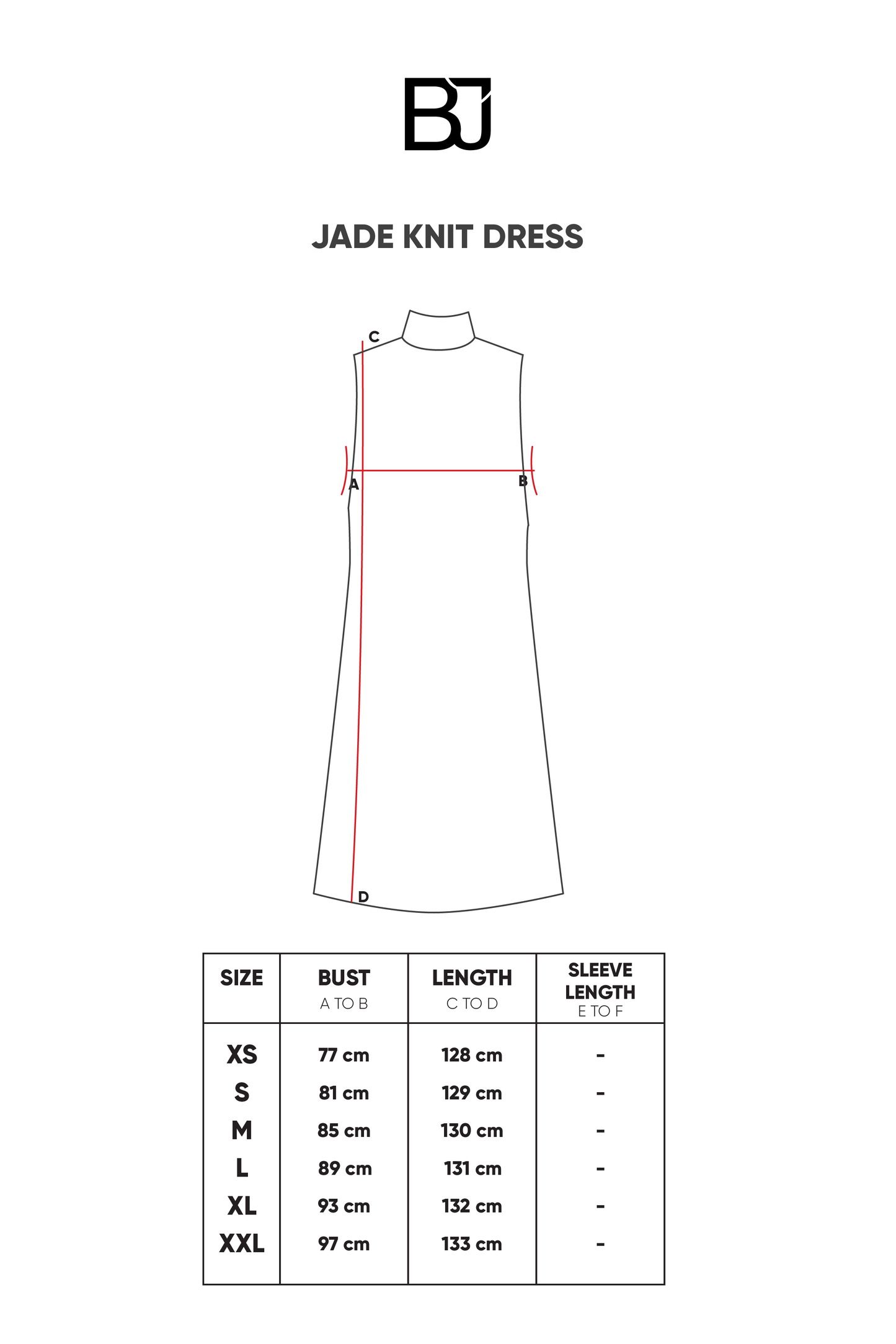 BJ

JADE KNIT DRESS

C
A
B
D

| SIZE | BUST A TO B | LENGTH C TO D | SLEEVE LENGTH E TO F |
|---|---|---|---|
| XS | 77 cm | 128 cm | - |
| S | 81 cm | 129 cm | - |
| M | 85 cm | 130 cm | - |
| L | 89 cm | 131 cm | - |
| XL | 93 cm | 132 cm | - |
| XXL | 97 cm | 133 cm | - |